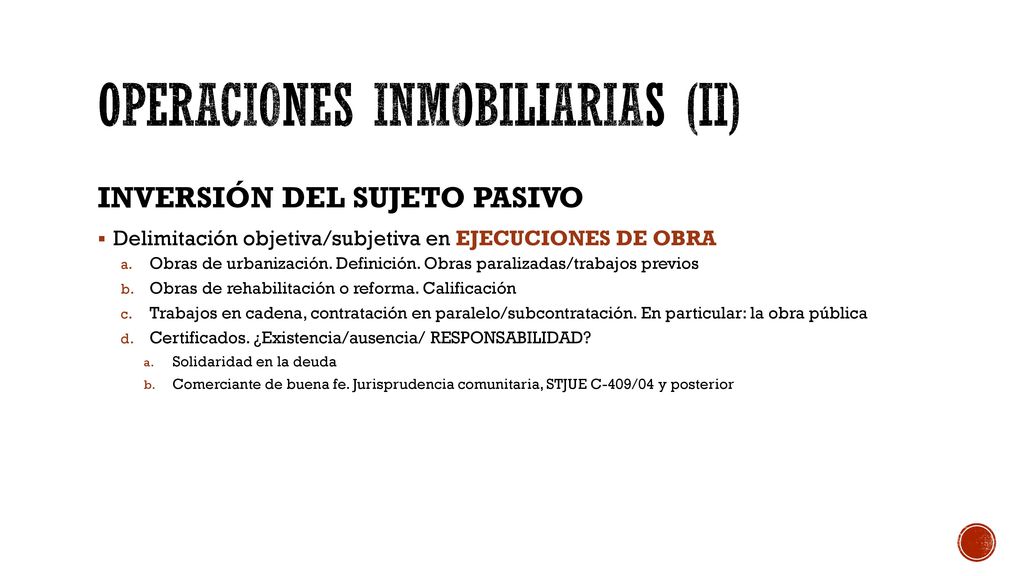 OPERACIONES INMOBILIARIAS (II)

INVERSIÓN DEL SUJETO PASIVO

▪ Delimitación objetiva/subjetiva en EJECUCIONES DE OBRA

a. Obras de urbanización. Definición. Obras paralizadas/trabajos previos

b. Obras de rehabilitación o reforma. Calificación

c. Trabajos en cadena, contratación en paralelo/subcontratación. En particular: la obra pública

d. Certificados. ¿Existencia/ausencia/ RESPONSABILIDAD?

a. Solidaridad en la deuda

b. Comerciante de buena fe. Jurisprudencia comunitaria, STJUE C-409/04 y posterior